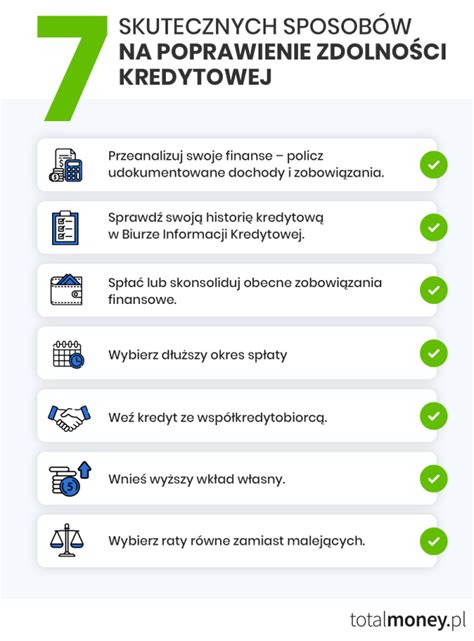 7 SKUTECZNYCH SPOSOBÓW NA POPRAWIENIE ZDOLNOŚCI KREDYTOWEJ

Przeanalizuj swoje finanse – policz udokumentowane dochody i zobowiązania.

Sprawdź swoją historię kredytową w Biurze Informacji Kredytowej.

Spłać lub skonsoliduj obecne zobowiązania finansowe.

Wybierz dłuższy okres spłaty

Weź kredyt ze współkredytobiorcą.

Wnieś wyższy wkład własny.

Wybierz raty równe zamiast malejących.

totalmoney.pl